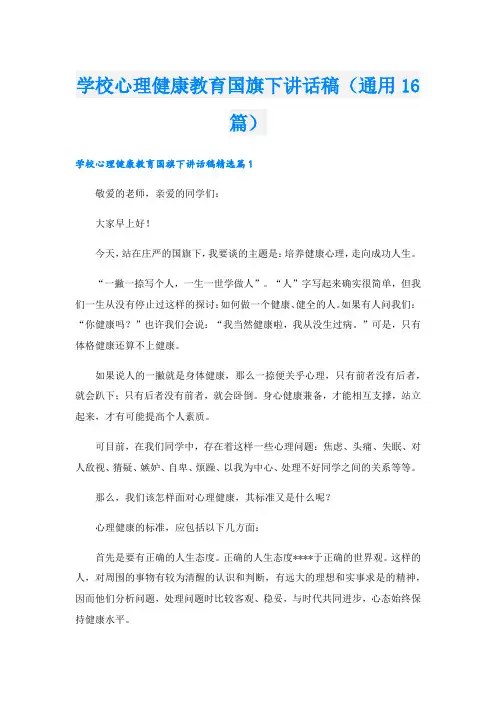 学校心理健康教育国旗下讲话稿（通用16篇）

学校心理健康教育国旗下讲话稿精选篇1

敬爱的老师，亲爱的同学们：

大家早上好！

今天，站在庄严的国旗下，我要谈的主题是：培养健康心理，走向成功人生。

“一撇一捺写个人，一生一世学做人”。“人”字写起来确实很简单，但我们一生从没有停止过这样的探讨：如何做一个健康、健全的人。如果有人问我们：“你健康吗？”也许我们会说：“我当然健康啦，我从没生过病。”可是，只有体格健康还算不上健康。

如果说人的一撇就是身体健康，那么一捺便关乎心理，只有前者没有后者，就会趴下；只有后者没有前者，就会卧倒。身心健康兼备，才能相互支撑，站立起来，才有可能提高个人素质。

可目前，在我们同学中，存在着这样一些心理问题：焦虑、头痛、失眠、对人敌视、猜疑、嫉妒、自卑、烦躁、以我为中心、处理不好同学之间的关系等等。

那么，我们该怎样面对心理健康，其标准又是什么呢？

心理健康的标准，应包括以下几方面：

首先是要有正确的人生态度。正确的人生态度****于正确的世界观。这样的人，对周围的事物有较为清醒的认识和判断，有远大的理想和实事求是的精神，因而他们分析问题，处理问题时比较客观、稳妥，与时代共同进步，心态始终保持健康水平。